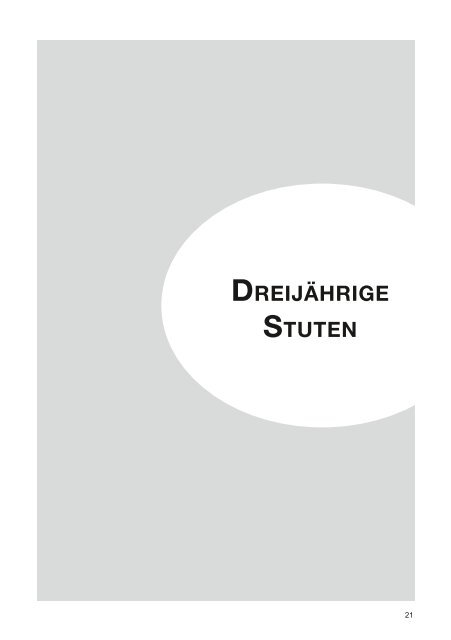 DREIJÄHRIGE STUTEN

21